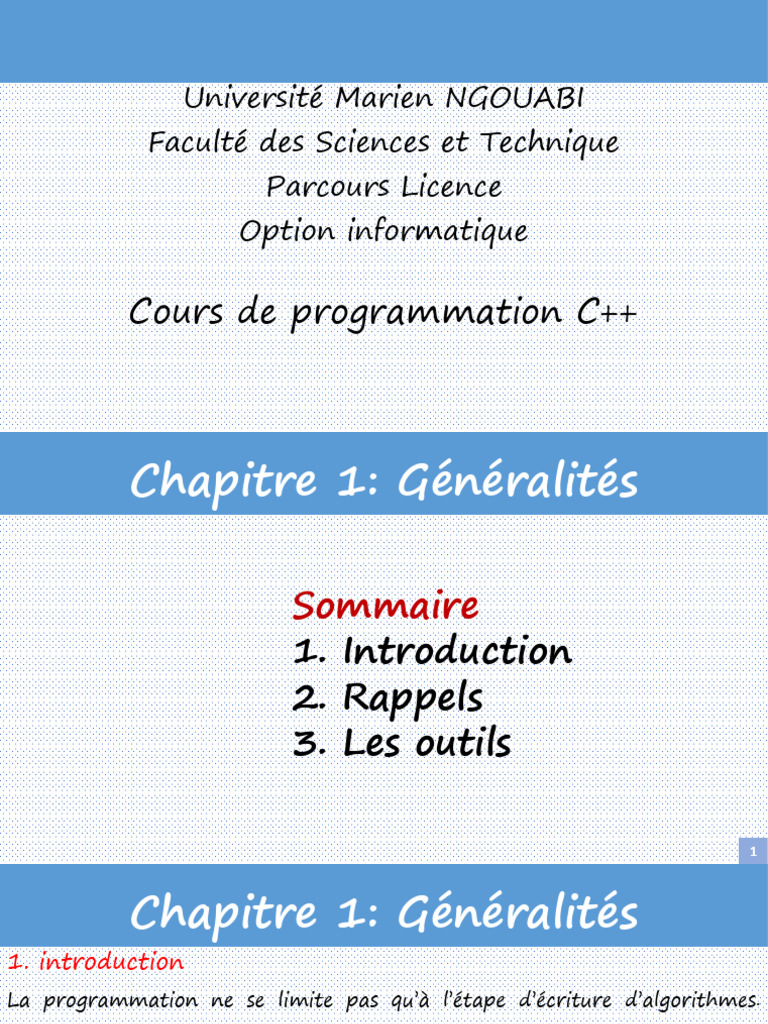 Université Marien NGOUABI
Faculté des Sciences et Technique
Parcours Licence
Option informatique

Cours de programmation C++

Chapitre 1: Généralités

Sommaire
1. Introduction
2. Rappels
3. Les outils

1

Chapitre 1: Généralités

1. introduction

La programmation ne se limite pas qu'à l'étape d'écriture d'algorithmes.